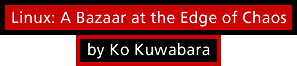 Linux: A Bazaar at the Edge of Chaos

by Ko Kuwabara